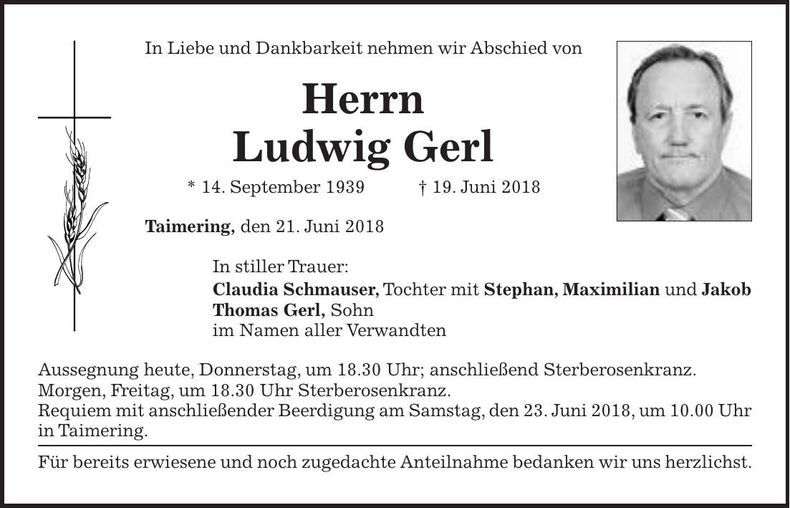 In Liebe und Dankbarkeit nehmen wir Abschied von

Herrn
Ludwig Gerl

* 14. September 1939 † 19. Juni 2018

Taimering, den 21. Juni 2018

In stiller Trauer:
Claudia Schmauser, Tochter mit Stephan, Maximilian und Jakob
Thomas Gerl, Sohn
im Namen aller Verwandten

Aussegnung heute, Donnerstag, um 18.30 Uhr; anschließend Sterberosenkranz.
Morgen, Freitag, um 18.30 Uhr Sterberosenkranz.
Requiem mit anschließender Beerdigung am Samstag, den 23. Juni 2018, um 10.00 Uhr in Taimering.

Für bereits erwiesene und noch zugedachte Anteilnahme bedanken wir uns herzlichst.